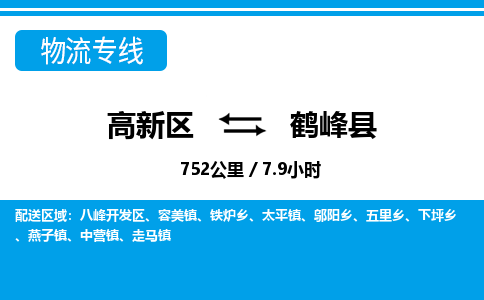 物流专线

高新区 鹤峰县

752公里 / 7.9小时

配送区域：八峰开发区、容美镇、铁炉乡、太平镇、邬阳乡、五里乡、下坪乡、燕子镇、中营镇、走马镇